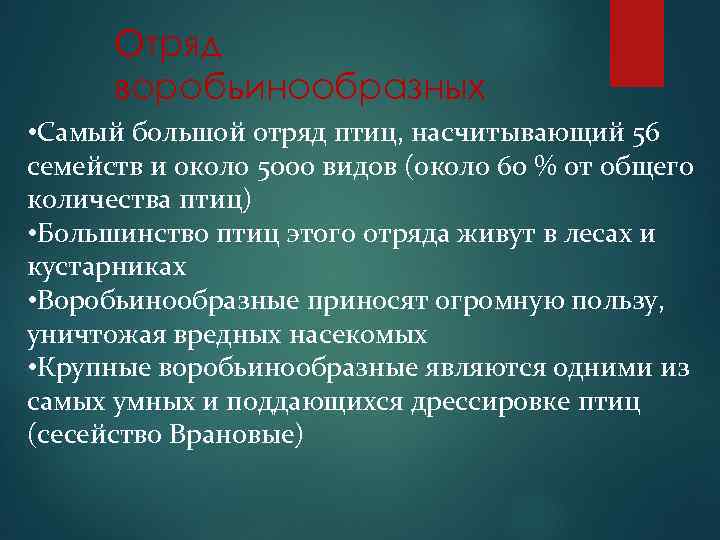 Отряд воробьинообразных

•Самый большой отряд птиц, насчитывающий 56 семейств и около 5000 видов (около 60 % от общего количества птиц)
•Большинство птиц этого отряда живут в лесах и кустарниках
•Воробьинообразные приносят огромную пользу, уничтожая вредных насекомых
•Крупные воробьинообразные являются одними из самых умных и поддающихся дрессировке птиц (сесейство Врановые)